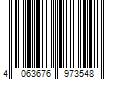 4 063676 973548